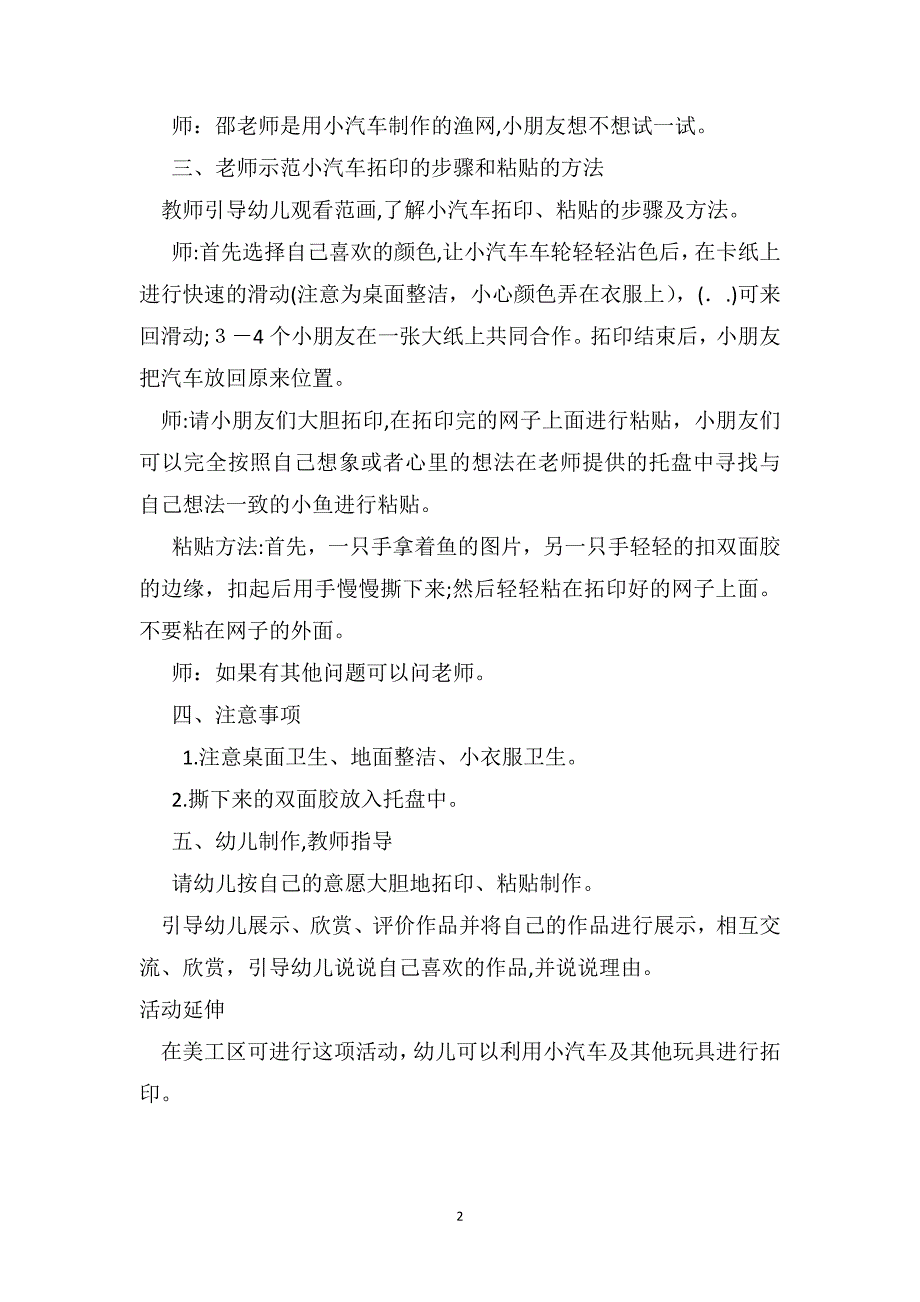 师：邵老师是用小汽车制作的渔网,小朋友想不想试一试。

三、老师示范小汽车拓印的步骤和粘贴的方法

教师引导幼儿观看范画,了解小汽车拓印、粘贴的步骤及方法。

师:首先选择自己喜欢的颜色,让小汽车车轮轻轻沾色后，在卡纸上进行快速的滑动(注意为桌面整洁，小心颜色弄在衣服上)，(. .)可来回滑动; 3 －4 个小朋友在一张大纸上共同合作。拓印结束后，小朋友把汽车放回原来位置。

师:请小朋友们大胆拓印,在拓印完的网子上面进行粘贴，小朋友们可以完全按照自己想象或者心里的想法在老师提供的托盘中寻找与自己想法一致的小鱼进行粘贴。

粘贴方法:首先，一只手拿着鱼的图片，另一只手轻轻的扣双面胶的边缘，扣起后用手慢慢撕下来;然后轻轻粘在拓印好的网子上面。不要粘在网子的外面。

师：如果有其他问题可以问老师。

四、注意事项

1.注意桌面卫生、地面整洁、小衣服卫生。

2.撕下来的双面胶放入托盘中。

五、幼儿制作,教师指导

请幼儿按自己的意愿大胆地拓印、粘贴制作。

引导幼儿展示、欣赏、评价作品并将自己的作品进行展示，相互交流、欣赏，引导幼儿说说自己喜欢的作品,并说说理由。

活动延伸

在美工区可进行这项活动，幼儿可以利用小汽车及其他玩具进行拓印。

2